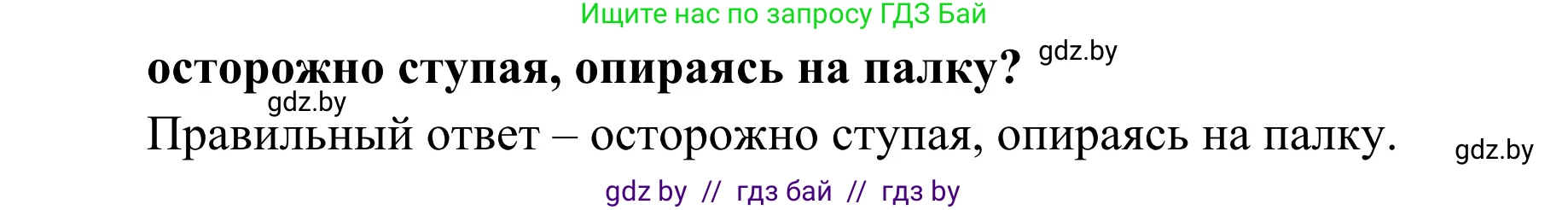 Ищите нас по запросу ГДЗ Бай

осторожно ступая, опираясь на палку? gdz.by

gdz.by

Правильный ответ – осторожно ступая, опираясь на палку. gdz.by

gdz by // гдз бай // гдз by